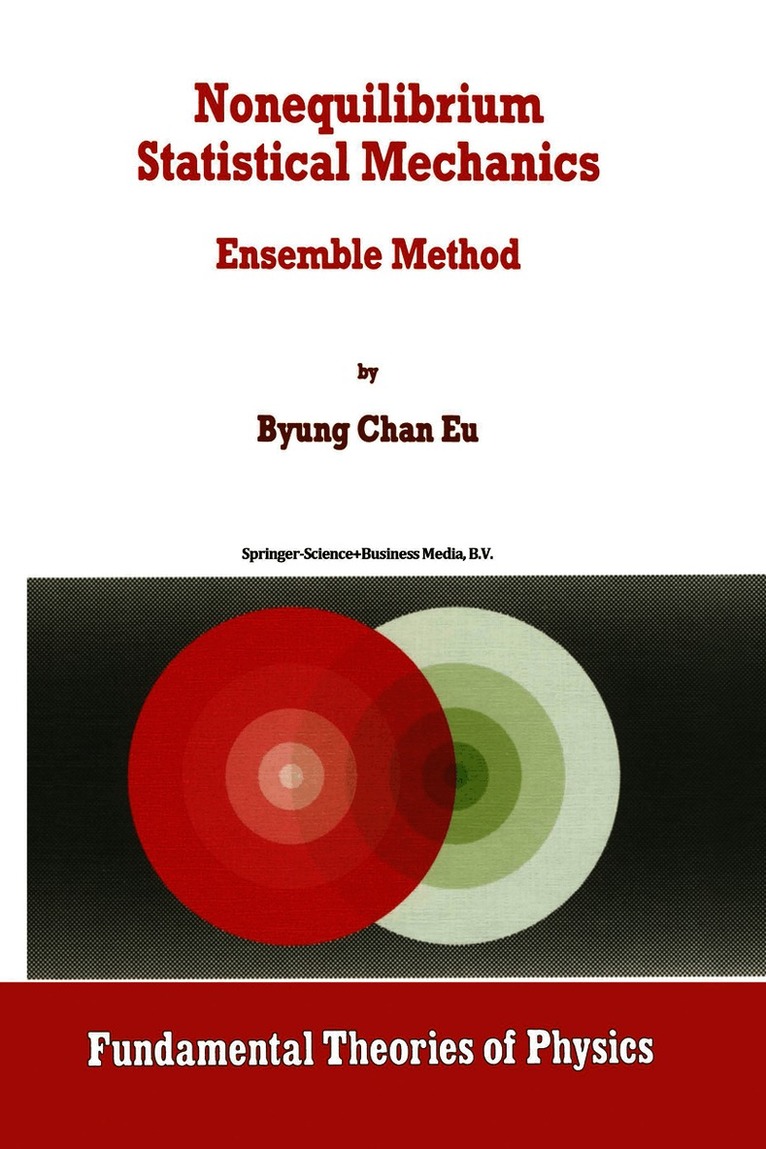 Nonequilibrium Statistical Mechanics

Ensemble Method

by

Byung Chan Eu

Springer-Science+Business Media, B.V.

Fundamental Theories of Physics